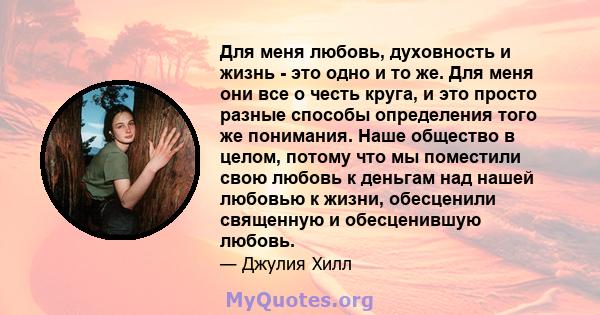 Для меня любовь, духовность и жизнь - это одно и то же. Для меня они все о честь круга, и это просто разные способы определения того же понимания. Наше общество в целом, потому что мы поместили свою любовь к деньгам над нашей любовью к жизни, обесценили священную и обесценившую любовь.
— Джулия Хилл

MyQuotes.org